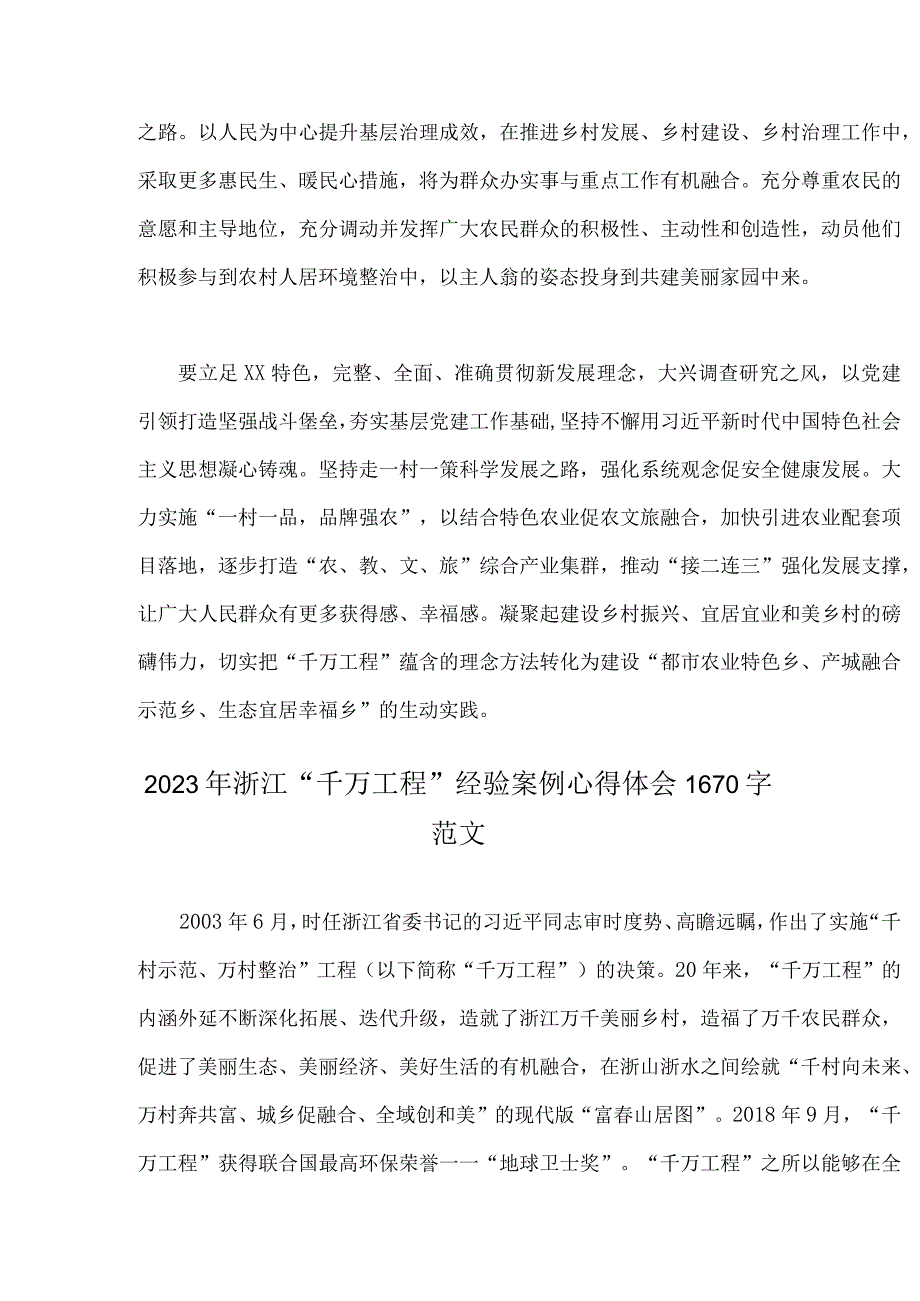 之路。以人民为中心提升基层治理成效，在推进乡村发展、乡村建设、乡村治理工作中，采取更多惠民生、暖民心措施，将为群众办实事与重点工作有机融合。充分尊重农民的意愿和主导地位，充分调动并发挥广大农民群众的积极性、主动性和创造性，动员他们积极参与到农村人居环境整治中，以主人翁的姿态投身到共建美丽家园中来。

要立足XX特色，完整、全面、准确贯彻新发展理念，大兴调查研究之风，以党建引领打造坚强战斗堡垒，夯实基层党建工作基础，坚持不懈用习近平新时代中国特色社会主义思想凝心铸魂。坚持走一村一策科学发展之路，强化系统观念促安全健康发展。大力实施“一村一品，品牌强农”，以结合特色农业促农文旅融合，加快引进农业配套项目落地，逐步打造“农、教、文、旅”综合产业集群，推动“接二连三”强化发展支撑，让广大人民群众有更多获得感、幸福感。凝聚起建设乡村振兴、宜居宜业和美乡村的磅礴伟力，切实把“千万工程”蕴含的理念方法转化为建设“都市农业特色乡、产城融合示范乡、生态宜居幸福乡”的生动实践。

2023年浙江“千万工程”经验案例心得体会1670字范文

2003年6月，时任浙江省委书记的习近平同志审时度势、高瞻远瞩，作出了实施“千村示范、万村整治”工程（以下简称“千万工程”）的决策。20年来，“千万工程”的内涵外延不断深化拓展、迭代升级，造就了浙江万千美丽乡村，造福了万千农民群众，促进了美丽生态、美丽经济、美好生活的有机融合，在浙山浙水之间绘就“千村向未来、万村奔共富、城乡促融合、全域创和美”的现代版“富春山居图”。2018年9月，“千万工程”获得联合国最高环保荣誉——“地球卫士奖”。“千万工程”之所以能够在全